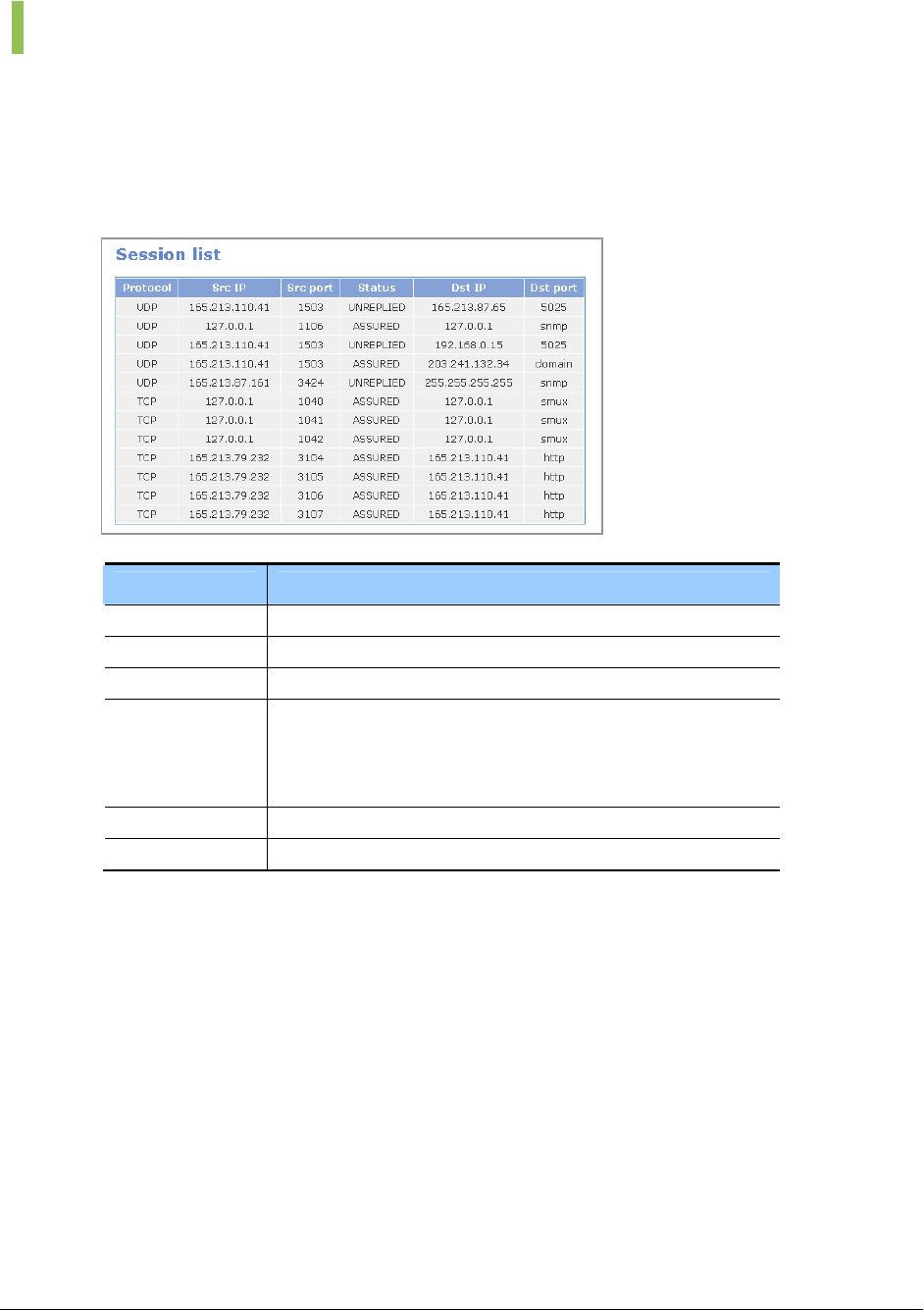 Session list

| Protocol | Src IP | Src port | Status | Dst IP | Dst port |
|---|---|---|---|---|---|
| UDP | 165.213.110.41 | 1503 | UNREPLIED | 165.213.87.65 | 5025 |
| UDP | 127.0.0.1 | 1106 | ASSURED | 127.0.0.1 | snmp |
| UDP | 165.213.110.41 | 1503 | UNREPLIED | 192.168.0.15 | 5025 |
| UDP | 165.213.110.41 | 1503 | ASSURED | 203.241.132.34 | domain |
| UDP | 165.213.87.161 | 3424 | UNREPLIED | 255.255.255.255 | snmp |
| TCP | 127.0.0.1 | 1040 | ASSURED | 127.0.0.1 | smux |
| TCP | 127.0.0.1 | 1041 | ASSURED | 127.0.0.1 | smux |
| TCP | 127.0.0.1 | 1042 | ASSURED | 127.0.0.1 | smux |
| TCP | 165.213.79.232 | 3104 | ASSURED | 165.213.110.41 | http |
| TCP | 165.213.79.232 | 3105 | ASSURED | 165.213.110.41 | http |
| TCP | 165.213.79.232 | 3106 | ASSURED | 165.213.110.41 | http |
| TCP | 165.213.79.232 | 3107 | ASSURED | 165.213.110.41 | http |